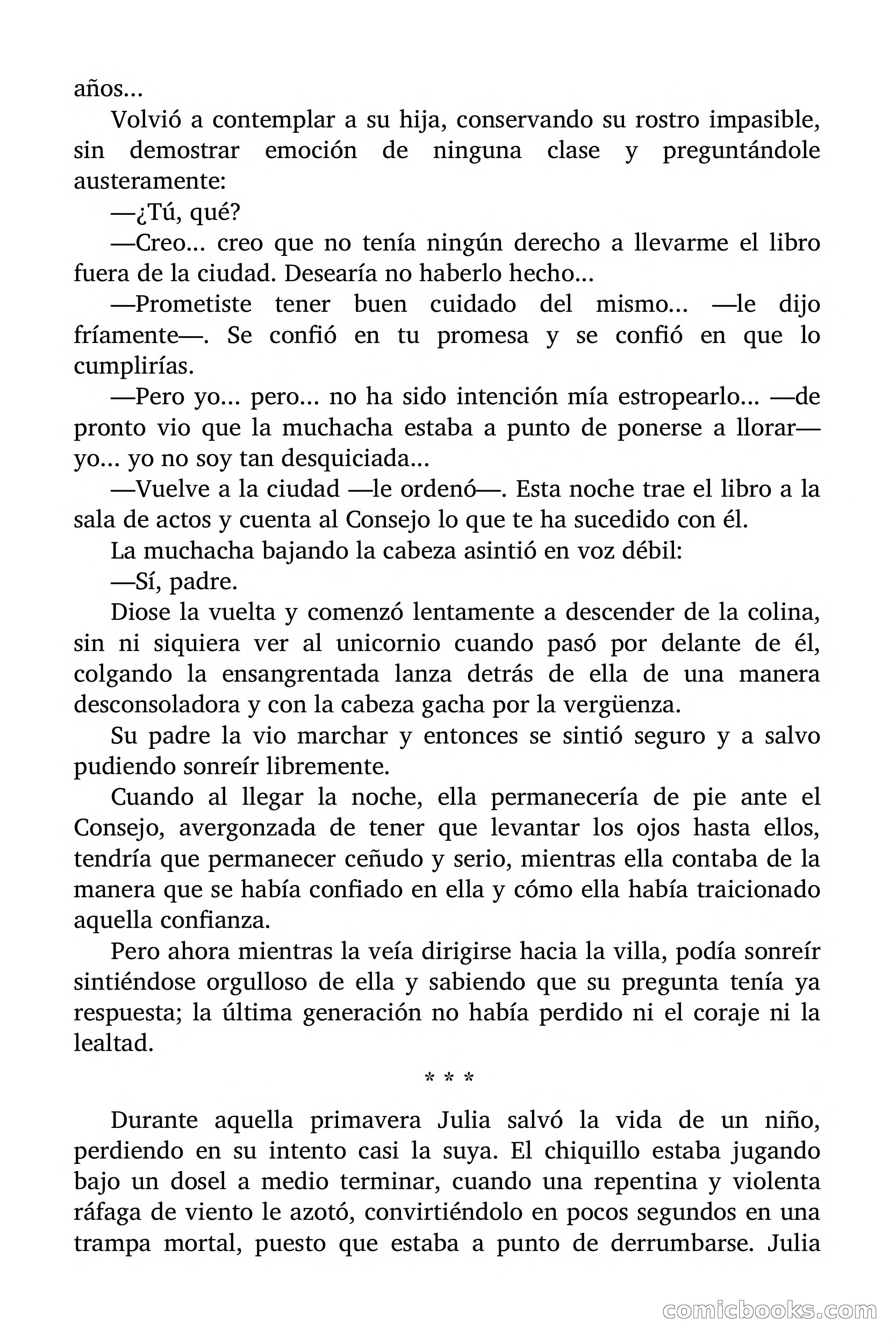 años...

Volvió a contemplar a su hija, conservando su rostro impasible, sin demostrar emoción de ninguna clase y preguntándole austeramente:

—¿Tú, qué?

—Creo... creo que no tenía ningún derecho a llevarme el libro fuera de la ciudad. Desearía no haberlo hecho...

—Prometiste tener buen cuidado del mismo... —le dijo fríamente—. Se confió en tu promesa y se confió en que lo cumplirías.

—Pero yo... pero... no ha sido intención mía estropearlo... —de pronto vio que la muchacha estaba a punto de ponerse a llorar— yo... yo no soy tan desquiciada...

—Vuelve a la ciudad —le ordenó—. Esta noche trae el libro a la sala de actos y cuenta al Consejo lo que te ha sucedido con él.

La muchacha bajando la cabeza asintió en voz débil:

—Sí, padre.

Diose la vuelta y comenzó lentamente a descender de la colina, sin ni siquiera ver al unicornio cuando pasó por delante de él, colgando la ensangrentada lanza detrás de ella de una manera desconsoladora y con la cabeza gacha por la vergüenza.

Su padre la vio marchar y entonces se sintió seguro y a salvo pudiendo sonreír libremente.

Cuando al llegar la noche, ella permanecería de pie ante el Consejo, avergonzada de tener que levantar los ojos hasta ellos, tendría que permanecer ceñudo y serio, mientras ella contaba de la manera que se había confiado en ella y cómo ella había traicionado aquella confianza.

Pero ahora mientras la veía dirigirse hacia la villa, podía sonreír sintiéndose orgulloso de ella y sabiendo que su pregunta tenía ya respuesta; la última generación no había perdido ni el coraje ni la lealtad.

* * *

Durante aquella primavera Julia salvó la vida de un niño, perdiendo en su intento casi la suya. El chiquillo estaba jugando bajo un dosel a medio terminar, cuando una repentina y violenta ráfaga de viento le azotó, convirtiéndolo en pocos segundos en una trampa mortal, puesto que estaba a punto de derrumbarse. Julia

comicbooks.com